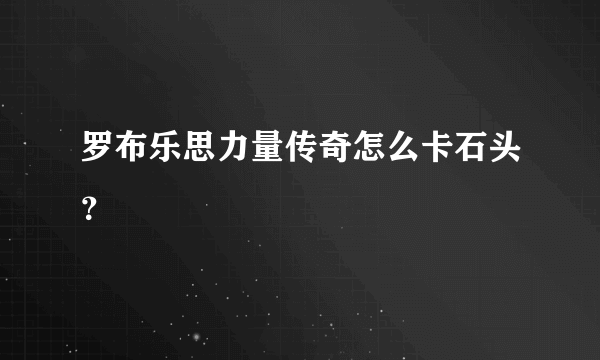 罗布乐思力量传奇怎么卡石头？